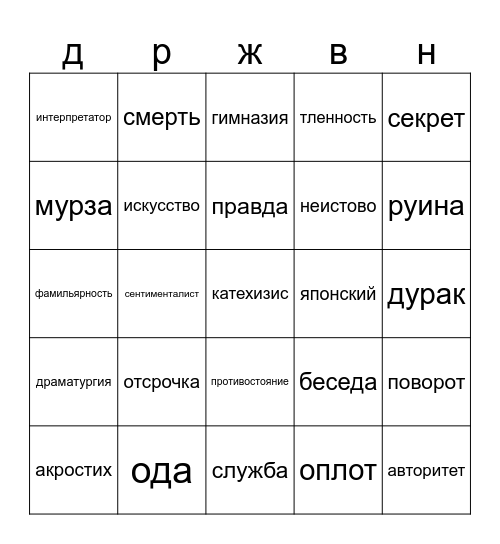 | д | р | ж | в | н |
|---|---|---|---|---|
| интерпретатор | смерть | гимназия | тленность | секрет |
| мурза | искусство | правда | неистово | руина |
| фамильярность | сентименталист | катехизис | японский | дурак |
| драматургия | отсрочка | противостояние | беседа | поворот |
| акростих | ода | служба | оплот | авторитет |